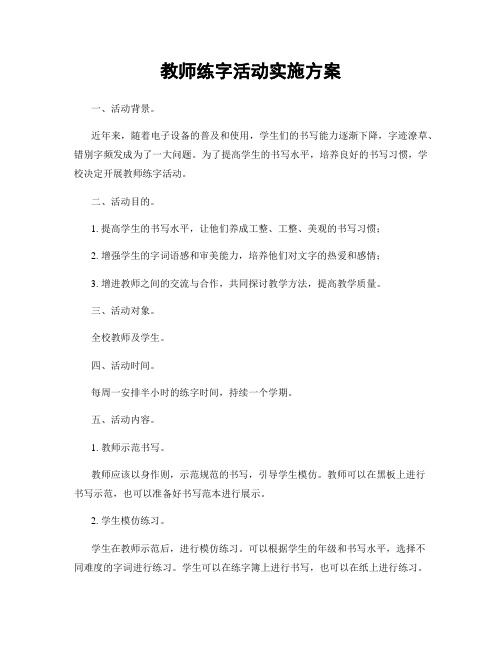 教师练字活动实施方案

一、活动背景。

近年来，随着电子设备的普及和使用，学生们的书写能力逐渐下降，字迹潦草、错别字频发成为了一大问题。为了提高学生的书写水平，培养良好的书写习惯，学校决定开展教师练字活动。

二、活动目的。

1. 提高学生的书写水平，让他们养成工整、工整、美观的书写习惯；

2. 增强学生的字词语感和审美能力，培养他们对文字的热爱和感情；

3. 增进教师之间的交流与合作，共同探讨教学方法，提高教学质量。

三、活动对象。

全校教师及学生。

四、活动时间。

每周一安排半小时的练字时间，持续一个学期。

五、活动内容。

1. 教师示范书写。

教师应该以身作则，示范规范的书写，引导学生模仿。教师可以在黑板上进行书写示范，也可以准备好书写范本进行展示。

2. 学生模仿练习。

学生在教师示范后，进行模仿练习。可以根据学生的年级和书写水平，选择不同难度的字词进行练习。学生可以在练字簿上进行书写，也可以在纸上进行练习。